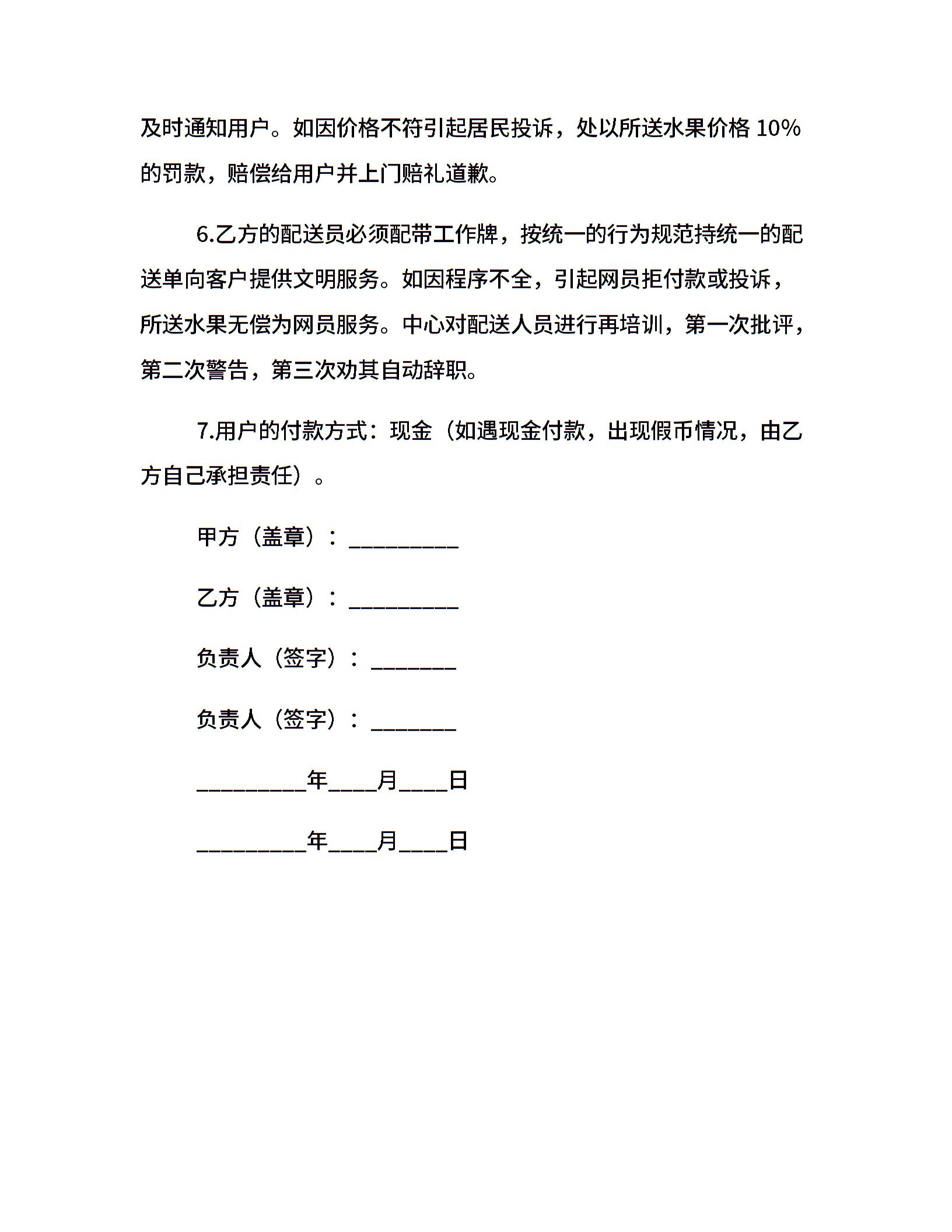 及时通知用户。如因价格不符引起居民投诉，处以所送水果价格 10%的罚款，赔偿给用户并上门赔礼道歉。

6.乙方的配送员必须配带工作牌，按统一的行为规范持统一的配送单向客户提供文明服务。如因程序不全，引起网员拒付款或投诉，所送水果无偿为网员服务。中心对配送人员进行再培训，第一次批评，第二次警告，第三次劝其自动辞职。

7.用户的付款方式：现金（如遇现金付款，出现假币情况，由乙方自己承担责任）。

甲方（盖章）：_________

乙方（盖章）：_________

负责人（签字）：_______

负责人（签字）：_______

_________年____月____日

_________年____月____日